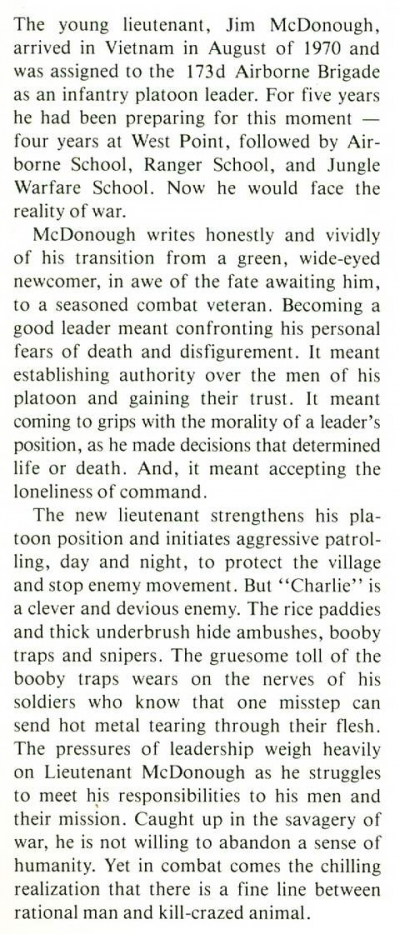 The young lieutenant, Jim McDonough, arrived in Vietnam in August of 1970 and was assigned to the 173d Airborne Brigade as an infantry platoon leader. For five years he had been preparing for this moment — four years at West Point, followed by Airborne School, Ranger School, and Jungle Warfare School. Now he would face the reality of war.

McDonough writes honestly and vividly of his transition from a green, wide-eyed newcomer, in awe of the fate awaiting him, to a seasoned combat veteran. Becoming a good leader meant confronting his personal fears of death and disfigurement. It meant establishing authority over the men of his platoon and gaining their trust. It meant coming to grips with the morality of a leader's position, as he made decisions that determined life or death. And, it meant accepting the loneliness of command.

The new lieutenant strengthens his platoon position and initiates aggressive patrolling, day and night, to protect the village and stop enemy movement. But "Charlie" is a clever and devious enemy. The rice paddies and thick underbrush hide ambushes, booby traps and snipers. The gruesome toll of the booby traps wears on the nerves of his soldiers who know that one misstep can send hot metal tearing through their flesh. The pressures of leadership weigh heavily on Lieutenant McDonough as he struggles to meet his responsibilities to his men and their mission. Caught up in the savagery of war, he is not willing to abandon a sense of humanity. Yet in combat comes the chilling realization that there is a fine line between rational man and kill-crazed animal.